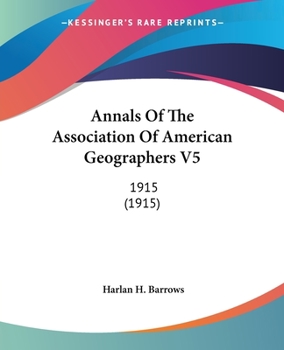 —KESSINGER'S RARE REPRINTS—

Annals Of The Association Of American Geographers V5

1915
(1915)

Harlan H. Barrows